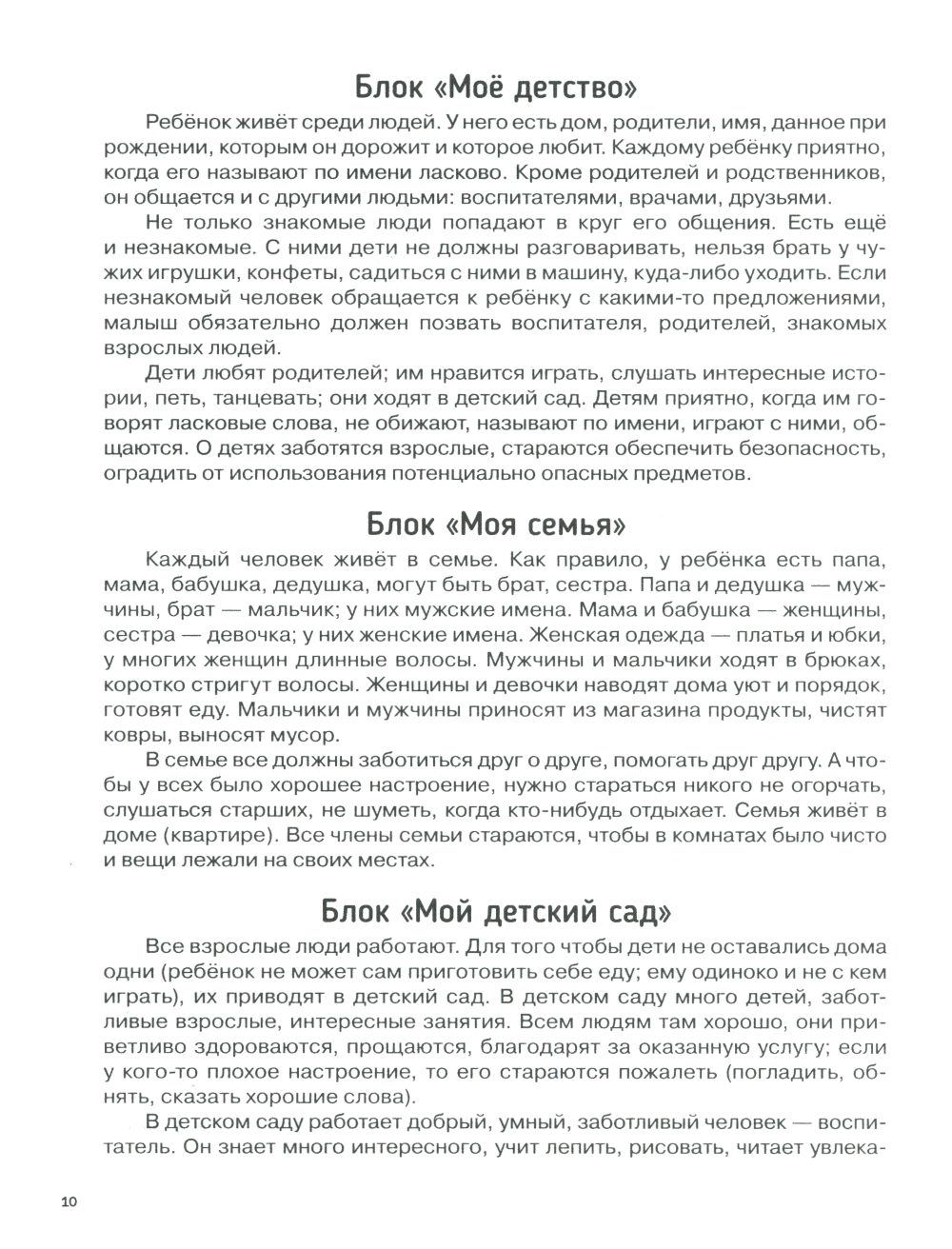 Блок «Моё детство»

Ребёнок живёт среди людей. У него есть дом, родители, имя, данное при рождении, которым он дорожит и которое любит. Каждому ребёнку приятно, когда его называют по имени ласково. Кроме родителей и родственников, он общается и с другими людьми: воспитателями, врачами, друзьями.

Не только знакомые люди попадают в круг его общения. Есть ещё и незнакомые. С ними дети не должны разговаривать, нельзя брать у чужих игрушки, конфеты, садиться с ними в машину, куда-либо уходить. Если незнакомый человек обращается к ребёнку с какими-то предложениями, малыш обязательно должен позвать воспитателя, родителей, знакомых взрослых людей.

Дети любят родителей; им нравится играть, слушать интересные истории, петь, танцевать; они ходят в детский сад. Детям приятно, когда им говорят ласковые слова, не обижают, называют по имени, играют с ними, общаются. О детях заботятся взрослые, стараются обеспечить безопасность, оградить от использования потенциально опасных предметов.

Блок «Моя семья»

Каждый человек живёт в семье. Как правило, у ребёнка есть папа, мама, бабушка, дедушка, могут быть брат, сестра. Папа и дедушка — мужчины, брат — мальчик; у них мужские имена. Мама и бабушка — женщины, сестра — девочка; у них женские имена. Женская одежда — платья и юбки, у многих женщин длинные волосы. Мужчины и мальчики ходят в брюках, коротко стригут волосы. Женщины и девочки наводят дома уют и порядок, готовят еду. Мальчики и мужчины приносят из магазина продукты, чистят ковры, выносят мусор.

В семье все должны заботиться друг о друге, помогать друг другу. А чтобы у всех было хорошее настроение, нужно стараться никого не огорчать, слушаться старших, не шуметь, когда кто-нибудь отдыхает. Семья живёт в доме (квартире). Все члены семьи стараются, чтобы в комнатах было чисто и вещи лежали на своих местах.

Блок «Мой детский сад»

Все взрослые люди работают. Для того чтобы дети не оставались дома одни (ребёнок не может сам приготовить себе еду; ему одиноко и не с кем играть), их приводят в детский сад. В детском саду много детей, заботливые взрослые, интересные занятия. Всем людям там хорошо, они приветливо здороваются, прощаются, благодарят за оказанную услугу; если у кого-то плохое настроение, то его стараются пожалеть (погладить, обнять, сказать хорошие слова).

В детском саду работает добрый, умный, заботливый человек — воспитатель. Он знает много интересного, учит лепить, рисовать, читает увлека-

10